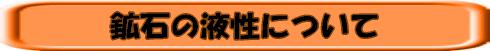 鉱石の液性について